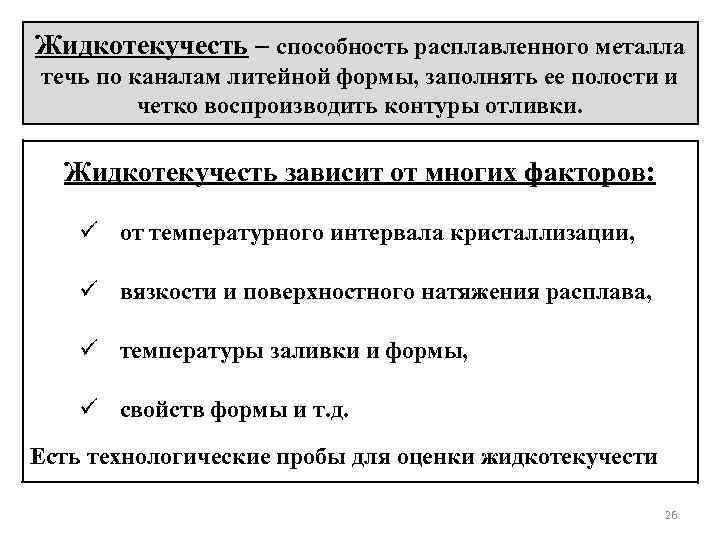 Жидкотекучесть – способность расплавленного металла течь по каналам литейной формы, заполнять ее полости и четко воспроизводить контуры отливки.

Жидкотекучесть зависит от многих факторов:

✓ от температурного интервала кристаллизации,

✓ вязкости и поверхностного натяжения расплава,

✓ температуры заливки и формы,

✓ свойств формы и т.д.

Есть технологические пробы для оценки жидкотекучести

26